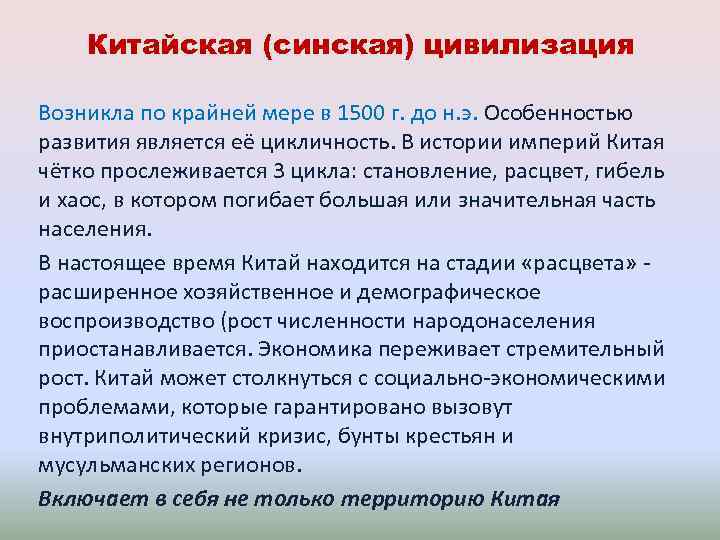 Китайская (синская) цивилизация

Возникла по крайней мере в 1500 г. до н.э. Особенностью развития является её цикличность. В истории империй Китая чётко прослеживается 3 цикла: становление, расцвет, гибель и хаос, в котором погибает большая или значительная часть населения.

В настоящее время Китай находится на стадии «расцвета» - расширенное хозяйственное и демографическое воспроизводство (рост численности народонаселения приостанавливается. Экономика переживает стремительный рост. Китай может столкнуться с социально-экономическими проблемами, которые гарантировано вызовут внутриполитический кризис, бунты крестьян и мусульманских регионов.

Включает в себя не только территорию Китая